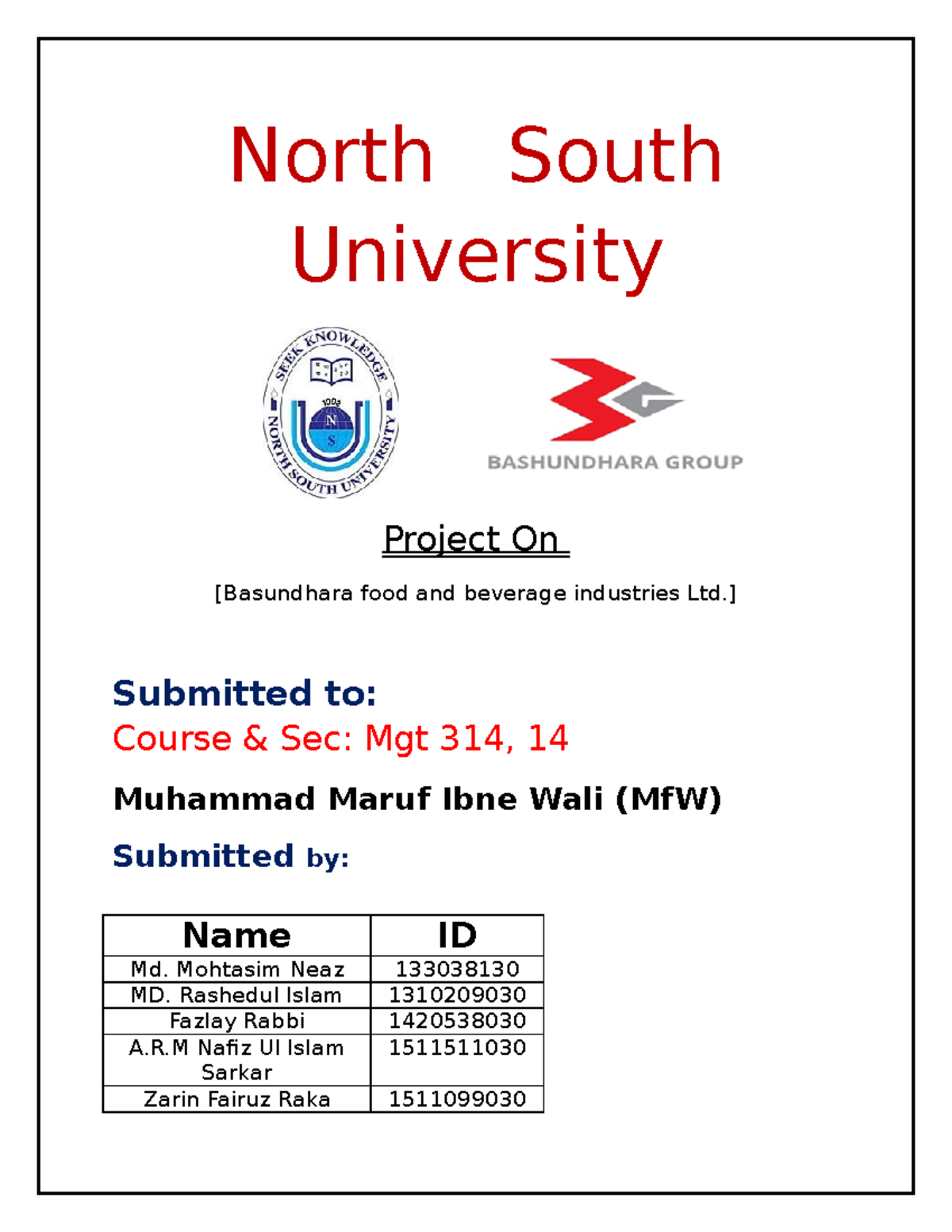 North South University

SEEK KNOWLEDGE
NORTH SOUTH UNIVERSITY
N
S

BASHUNDHARA GROUP

Project On

[Basundhara food and beverage industries Ltd.]

Submitted to:
Course & Sec: Mgt 314, 14

Muhammad Maruf Ibne Wali (MfW)

Submitted by:

| Name | ID |
|---|---|
| Md. Mohtasim Neaz | 133038130 |
| MD. Rashedul Islam | 1310209030 |
| Fazlay Rabbi | 1420538030 |
| A.R.M Nafiz Ul Islam Sarkar | 1511511030 |
| Zarin Fairuz Raka | 1511099030 |